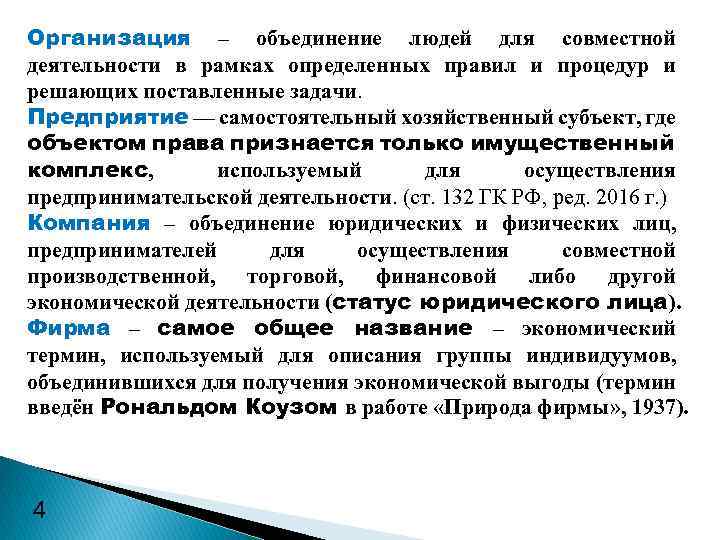 Организация – объединение людей для совместной деятельности в рамках определенных правил и процедур и решающих поставленные задачи.

Предприятие — самостоятельный хозяйственный субъект, где объектом права признается только имущественный комплекс, используемый для осуществления предпринимательской деятельности. (ст. 132 ГК РФ, ред. 2016 г.)

Компания – объединение юридических и физических лиц, предпринимателей для осуществления совместной производственной, торговой, финансовой либо другой экономической деятельности (статус юридического лица).

Фирма – самое общее название – экономический термин, используемый для описания группы индивидуумов, объединившихся для получения экономической выгоды (термин введён Рональдом Коузом в работе «Природа фирмы», 1937).

4